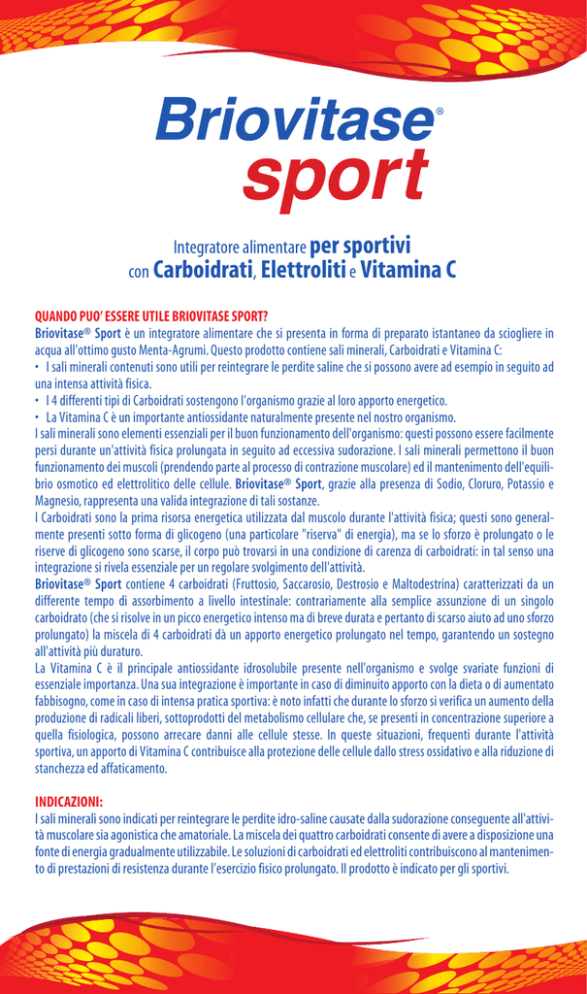 Briovitase®
sport

Integratore alimentare per sportivi
con Carboidrati, Elettroliti e Vitamina C

QUANDO PUO' ESSERE UTILE BRIOVITASE SPORT?
Briovitase® Sport è un integratore alimentare che si presenta in forma di preparato istantaneo da sciogliere in acqua all'ottimo gusto Menta-Agrumi. Questo prodotto contiene sali minerali, Carboidrati e Vitamina C:
• I sali minerali contenuti sono utili per reintegrare le perdite saline che si possono avere ad esempio in seguito ad una intensa attività fisica.
• I 4 differenti tipi di Carboidrati sostengono l'organismo grazie al loro apporto energetico.
• La Vitamina C è un importante antiossidante naturalmente presente nel nostro organismo.
I sali minerali sono elementi essenziali per il buon funzionamento dell'organismo: questi possono essere facilmente persi durante un'attività fisica prolungata in seguito ad eccessiva sudorazione. I sali minerali permettono il buon funzionamento dei muscoli (prendendo parte al processo di contrazione muscolare) ed il mantenimento dell'equilibrio osmotico ed elettrolitico delle cellule. Briovitase® Sport, grazie alla presenza di Sodio, Cloruro, Potassio e Magnesio, rappresenta una valida integrazione di tali sostanze.
I Carboidrati sono la prima risorsa energetica utilizzata dal muscolo durante l'attività fisica; questi sono generalmente presenti sotto forma di glicogeno (una particolare "riserva" di energia), ma se lo sforzo è prolungato o le riserve di glicogeno sono scarse, il corpo può trovarsi in una condizione di carenza di carboidrati: in tal senso una integrazione si rivela essenziale per un regolare svolgimento dell'attività.
Briovitase® Sport contiene 4 carboidrati (Fruttosio, Saccarosio, Destrosio e Maltodestrina) caratterizzati da un differente tempo di assorbimento a livello intestinale: contrariamente alla semplice assunzione di un singolo carboidrato (che si risolve in un picco energetico intenso ma di breve durata e pertanto di scarso aiuto ad uno sforzo prolungato) la miscela di 4 carboidrati dà un apporto energetico prolungato nel tempo, garantendo un sostegno all'attività più duraturo.
La Vitamina C è il principale antiossidante idrosolubile presente nell'organismo e svolge svariate funzioni di essenziale importanza. Una sua integrazione è importante in caso di diminuito apporto con la dieta o di aumentato fabbisogno, come in caso di intensa pratica sportiva: è noto infatti che durante lo sforzo si verifica un aumento della produzione di radicali liberi, sottoprodotti del metabolismo cellulare che, se presenti in concentrazione superiore a quella fisiologica, possono arrecare danni alle cellule stesse. In queste situazioni, frequenti durante l'attività sportiva, un apporto di Vitamina C contribuisce alla protezione delle cellule dallo stress ossidativo e alla riduzione di stanchezza ed affaticamento.

INDICAZIONI:
I sali minerali sono indicati per reintegrare le perdite idro-saline causate dalla sudorazione conseguente all'attività muscolare sia agonistica che amatoriale. La miscela dei quattro carboidrati consente di avere a disposizione una fonte di energia gradualmente utilizzabile. Le soluzioni di carboidrati ed elettroliti contribuiscono al mantenimento di prestazioni di resistenza durante l'esercizio fisico prolungato. Il prodotto è indicato per gli sportivi.